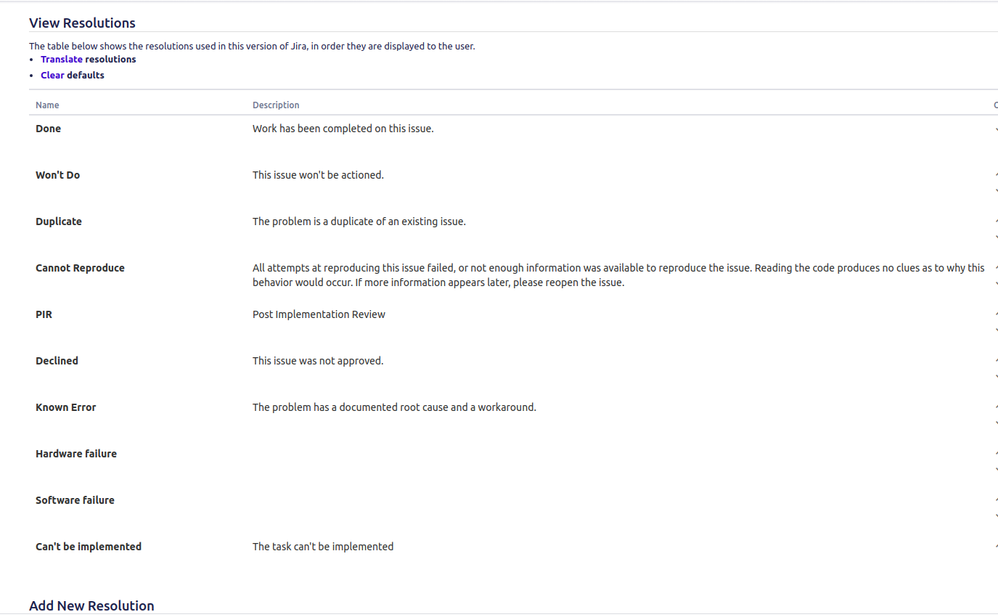 View Resolutions

The table below shows the resolutions used in this version of Jira, in order they are displayed to the user.

- Translate resolutions
- Clear defaults

| Name | Description |
|---|---|
| Done | Work has been completed on this issue. |
| Won't Do | This issue won't be actioned. |
| Duplicate | The problem is a duplicate of an existing issue. |
| Cannot Reproduce | All attempts at reproducing this issue failed, or not enough information was available to reproduce the issue. Reading the code produces no clues as to why this behavior would occur. If more information appears later, please reopen the issue. |
| PIR | Post Implementation Review |
| Declined | This issue was not approved. |
| Known Error | The problem has a documented root cause and a workaround. |
| Hardware failure | |
| Software failure | |
| Can't be implemented | The task can't be implemented |

Add New Resolution